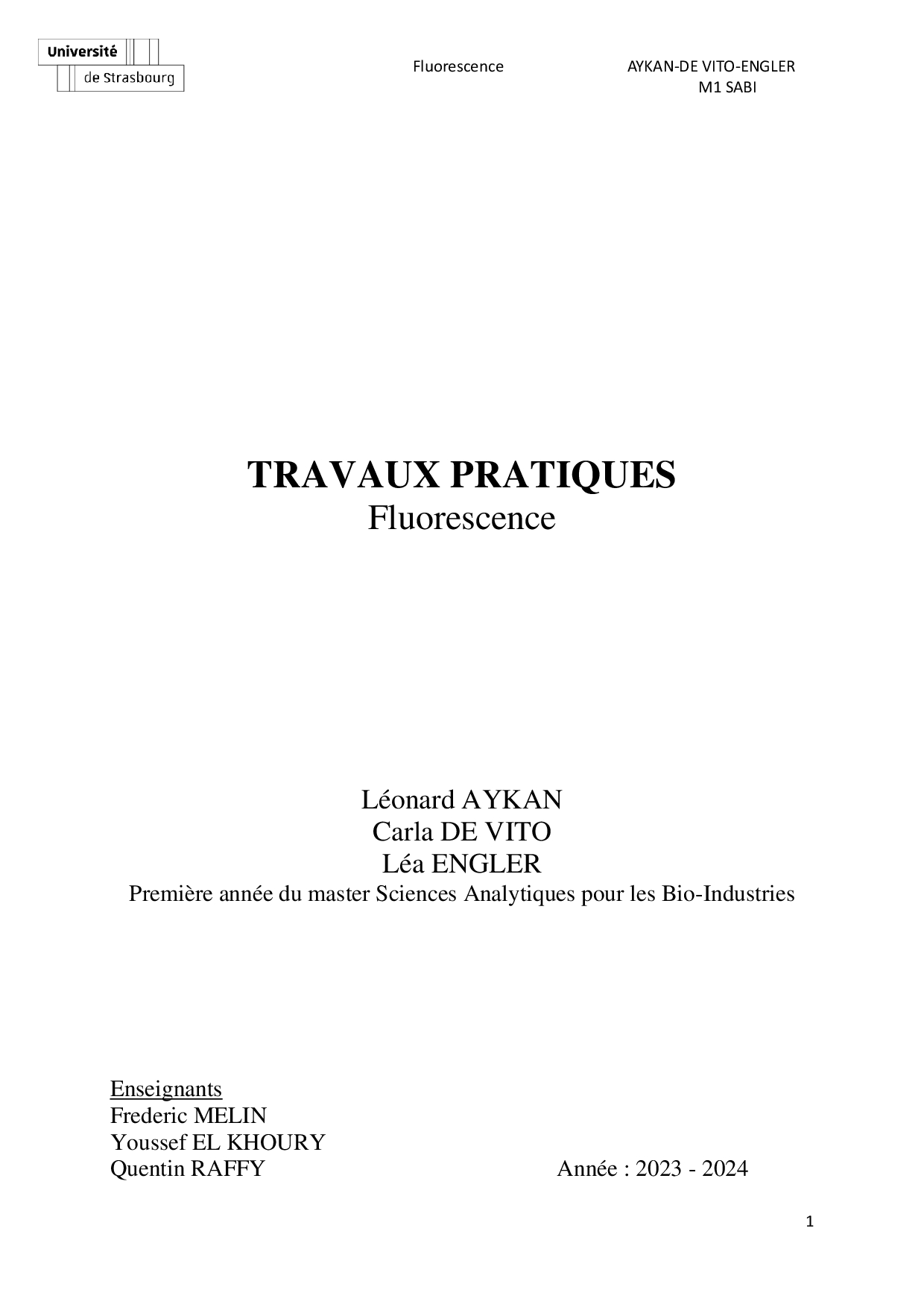 Université de Strasbourg

Fluorescence

AYKAN-DE VITO-ENGLER
M1 SABI

TRAVAUX PRATIQUES
Fluorescence

Léonard AYKAN
Carla DE VITO
Léa ENGLER
Première année du master Sciences Analytiques pour les Bio-Industries

Enseignants
Frederic MELIN
Youssef EL KHOURY
Quentin RAFFY

Année : 2023 - 2024

1